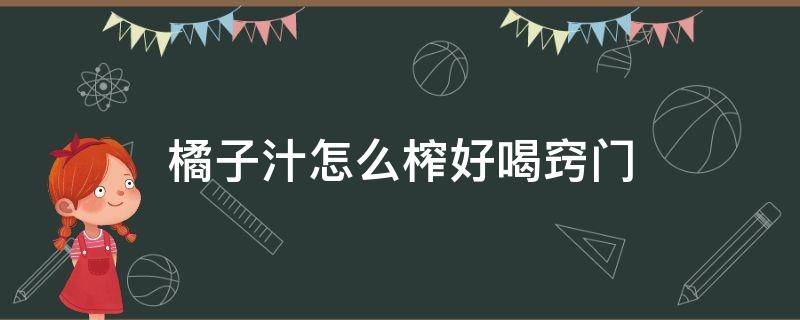 橘子汁怎么榨好喝窍门